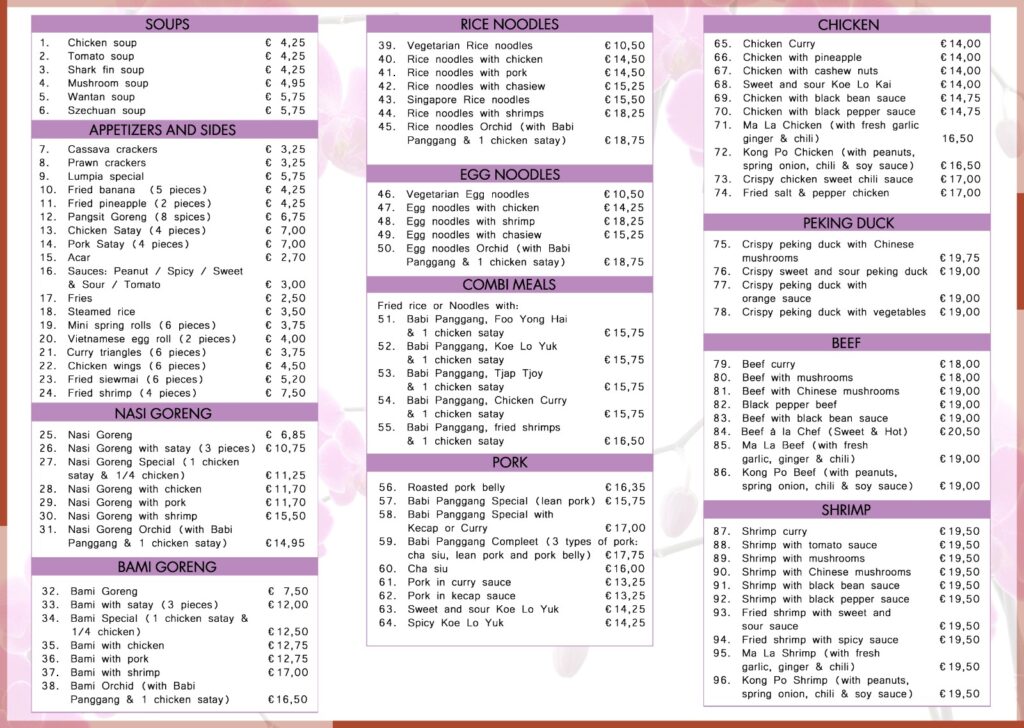 SOUPS

1. Chicken soup € 4,25
2. Tomato soup € 4,25
3. Shark fin soup € 4,25
4. Mushroom soup € 4,95
5. Wantan soup € 5,75
6. Szechuan soup € 5,75

APPETIZERS AND SIDES

7. Cassava crackers € 3,25
8. Prawn crackers € 3,25
9. Lumpia special € 5,75
10. Fried banana (5 pieces) € 4,25
11. Fried pineapple (2 pieces) € 4,25
12. Pangsit Goreng (8 spices) € 6,75
13. Chicken Satay (4 pieces) € 7,00
14. Pork Satay (4 pieces) € 7,00
15. Acar € 2,70
16. Sauces: Peanut / Spicy / Sweet & Sour / Tomato € 3,00
17. Fries € 2,50
18. Steamed rice € 3,50
19. Mini spring rolls (6 pieces) € 3,75
20. Vietnamese egg roll (2 pieces) € 4,00
21. Curry triangles (6 pieces) € 3,75
22. Chicken wings (6 pieces) € 4,50
23. Fried siewmai (6 pieces) € 5,20
24. Fried shrimp (4 pieces) € 7,50

NASI GORENG

25. Nasi Goreng € 6,85
26. Nasi Goreng with satay (3 pieces) € 10,75
27. Nasi Goreng Special (1 chicken satay & 1/4 chicken) € 11,25
28. Nasi Goreng with chicken € 11,70
29. Nasi Goreng with pork € 11,70
30. Nasi Goreng with shrimp € 15,50
31. Nasi Goreng Orchid (with Babi Panggang & 1 chicken satay) € 14,95

BAMI GORENG

32. Bami Goreng € 7,50
33. Bami with satay (3 pieces) € 12,00
34. Bami Special (1 chicken satay & 1/4 chicken) € 12,50
35. Bami with chicken € 12,75
36. Bami with pork € 12,75
37. Bami with shrimp € 17,00
38. Bami Orchid (with Babi Panggang & 1 chicken satay) € 16,50

RICE NOODLES

39. Vegetarian Rice noodles € 10,50
40. Rice noodles with chicken € 14,50
41. Rice noodles with pork € 14,50
42. Rice noodles with chasiew € 15,25
43. Singapore Rice noodles € 15,50
44. Rice noodles with shrimps € 18,25
45. Rice noodles Orchid (with Babi Panggang & 1 chicken satay) € 18,75

EGG NOODLES

46. Vegetarian Egg noodles € 10,50
47. Egg noodles with chicken € 14,25
48. Egg noodles with shrimp € 18,25
49. Egg noodles with chasiew € 15,25
50. Egg noodles Orchid (with Babi Panggang & 1 chicken satay) € 18,75

COMBI MEALS

Fried rice or Noodles with:
51. Babi Panggang, Foo Yong Hai & 1 chicken satay € 15,75
52. Babi Panggang, Koe Lo Yuk & 1 chicken satay € 15,75
53. Babi Panggang, Tjap Tjoy & 1 chicken satay € 15,75
54. Babi Panggang, Chicken Curry & 1 chicken satay € 15,75
55. Babi Panggang, fried shrimps & 1 chicken satay € 16,50

PORK

56. Roasted pork belly € 16,35
57. Babi Panggang Special (lean pork) € 15,75
58. Babi Panggang Special with Kecap or Curry € 17,00
59. Babi Panggang Compleet (3 types of pork: cha siu, lean pork and pork belly) € 17,75
60. Cha siu € 16,00
61. Pork in curry sauce € 13,25
62. Pork in kecap sauce € 13,25
63. Sweet and sour Koe Lo Yuk € 14,25
64. Spicy Koe Lo Yuk € 14,25

CHICKEN

65. Chicken Curry € 14,00
66. Chicken with pineapple € 14,00
67. Chicken with cashew nuts € 14,00
68. Sweet and sour Koe Lo Kai € 14,00
69. Chicken with black bean sauce € 14,75
70. Chicken with black pepper sauce € 14,75
71. Ma La Chicken (with fresh garlic ginger & chili) 16,50
72. Kong Po Chicken (with peanuts, spring onion, chili & soy sauce) € 16,50
73. Crispy chicken sweet chili sauce € 17,00
74. Fried salt & pepper chicken € 17,00

PEKING DUCK

75. Crispy peking duck with Chinese mushrooms € 19,75
76. Crispy sweet and sour peking duck € 19,00
77. Crispy peking duck with orange sauce € 19,00
78. Crispy peking duck with vegetables € 19,00

BEEF

79. Beef curry € 18,00
80. Beef with mushrooms € 18,00
81. Beef with Chinese mushrooms € 19,00
82. Black pepper beef € 19,00
83. Beef with black bean sauce € 19,00
84. Beef à la Chef (Sweet & Hot) € 20,50
85. Ma La Beef (with fresh garlic, ginger & chili) € 19,00
86. Kong Po Beef (with peanuts, spring onion, chili & soy sauce) € 19,00

SHRIMP

87. Shrimp curry € 19,50
88. Shrimp with tomato sauce € 19,50
89. Shrimp with mushrooms € 19,50
90. Shrimp with Chinese mushrooms € 19,50
91. Shrimp with black bean sauce € 19,50
92. Shrimp with black pepper sauce € 19,50
93. Fried shrimp with sweet and sour sauce € 19,50
94. Fried shrimp with spicy sauce € 19,50
95. Ma La Shrimp (with fresh garlic, ginger & chili) € 19,50
96. Kong Po Shrimp (with peanuts, spring onion, chili & soy sauce) € 19,50